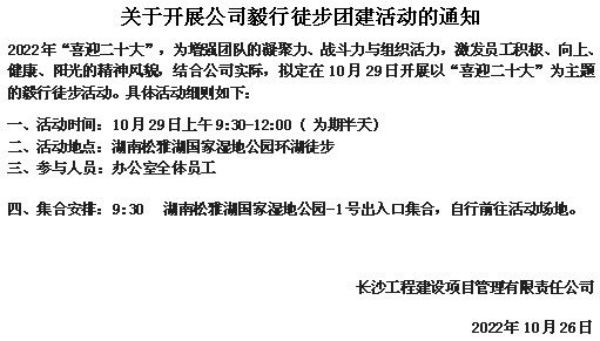 关于开展公司毅行徒步团建活动的通知

2022年“喜迎二十大”，为增强团队的凝聚力、战斗力与组织活力，激发员工积极、向上、健康、阳光的精神风貌，结合公司实际，拟定在10月29日开展以“喜迎二十大”为主题的毅行徒步活动。具体活动细则如下：

一、活动时间：10月29日上午9:30-12:00（为期半天）
二、活动地点：湖南松雅湖国家湿地公园环湖徒步
三、参与人员：办公室全体员工

四、集合安排：9:30 湖南松雅湖国家湿地公园-1号出入口集合，自行前往活动场地。

长沙工程建设项目管理有限责任公司

2022年10月26日